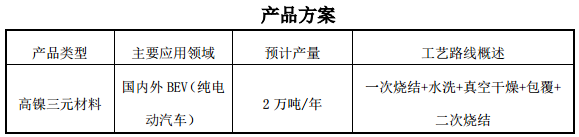 产品方案

| 产品类型 | 主要应用领域 | 预计产量 | 工艺路线概述 |
|---|---|---|---|
| 高镍三元材料 | 国内外 BEV（纯电动汽车） | 2 万吨/年 | 一次烧结+水洗+真空干燥+包覆+二次烧结 |